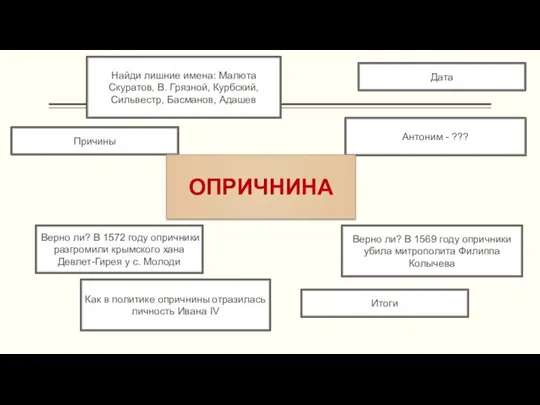 Найди лишние имена: Малюта Скуратов, В. Грязной, Курбский, Сильвестр, Басманов, Адашев

Дата

Причины

Антоним - ???

ОПРИЧНИНА

Верно ли? В 1572 году опричники разгромили крымского хана Девлет-Гирея у с. Молоди

Верно ли? В 1569 году опричники убила митрополита Филиппа Колычева

Как в политике опричнины отразилась личность Ивана IV

Итоги